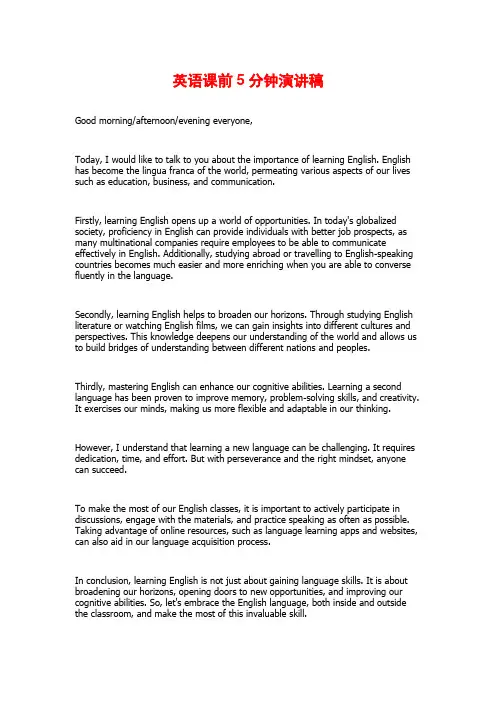 英语课前5分钟演讲稿

Good morning/afternoon/evening everyone,

Today, I would like to talk to you about the importance of learning English. English has become the lingua franca of the world, permeating various aspects of our lives such as education, business, and communication.

Firstly, learning English opens up a world of opportunities. In today's globalized society, proficiency in English can provide individuals with better job prospects, as many multinational companies require employees to be able to communicate effectively in English. Additionally, studying abroad or travelling to English-speaking countries becomes much easier and more enriching when you are able to converse fluently in the language.

Secondly, learning English helps to broaden our horizons. Through studying English literature or watching English films, we can gain insights into different cultures and perspectives. This knowledge deepens our understanding of the world and allows us to build bridges of understanding between different nations and peoples.

Thirdly, mastering English can enhance our cognitive abilities. Learning a second language has been proven to improve memory, problem-solving skills, and creativity. It exercises our minds, making us more flexible and adaptable in our thinking.

However, I understand that learning a new language can be challenging. It requires dedication, time, and effort. But with perseverance and the right mindset, anyone can succeed.

To make the most of our English classes, it is important to actively participate in discussions, engage with the materials, and practice speaking as often as possible. Taking advantage of online resources, such as language learning apps and websites, can also aid in our language acquisition process.

In conclusion, learning English is not just about gaining language skills. It is about broadening our horizons, opening doors to new opportunities, and improving our cognitive abilities. So, let's embrace the English language, both inside and outside the classroom, and make the most of this invaluable skill.